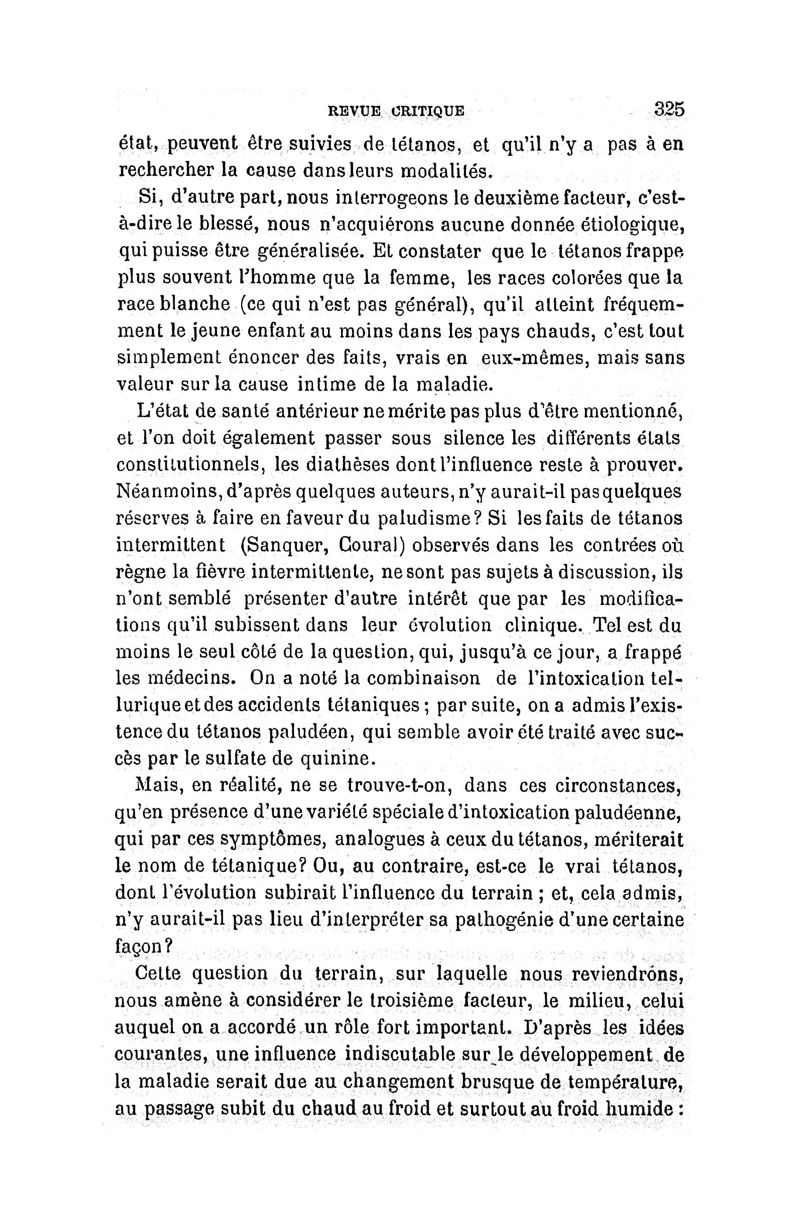 REVUE CRITIQUE 325

état, peuvent être suivies de tétanos, et qu'il n'y a pas à en rechercher la cause dans leurs modalités.

Si, d'autre part, nous interrogeons le deuxième facteur, c'est-à-dire le blessé, nous n'acquiérons aucune donnée étiologique, qui puisse être généralisée. Et constater que le tétanos frappe plus souvent l'homme que la femme, les races colorées que la race blanche (ce qui n'est pas général), qu'il atteint fréquemment le jeune enfant au moins dans les pays chauds, c'est tout simplement énoncer des faits, vrais en eux-mêmes, mais sans valeur sur la cause intime de la maladie.

L'état de santé antérieur ne mérite pas plus d'être mentionné, et l'on doit également passer sous silence les différents états constitutionnels, les diathèses dont l'influence reste à prouver. Néanmoins, d'après quelques auteurs, n'y aurait-il pas quelques réserves à faire en faveur du paludisme? Si les faits de tétanos intermittent (Sanquer, Coural) observés dans les contrées où règne la fièvre intermittente, ne sont pas sujets à discussion, ils n'ont semblé présenter d'autre intérêt que par les modifications qu'il subissent dans leur évolution clinique. Tel est du moins le seul côté de la question, qui, jusqu'à ce jour, a frappé les médecins. On a noté la combinaison de l'intoxication tellurique et des accidents tétaniques; par suite, on a admis l'existence du tétanos paludéen, qui semble avoir été traité avec succès par le sulfate de quinine.

Mais, en réalité, ne se trouve-t-on, dans ces circonstances, qu'en présence d'une variété spéciale d'intoxication paludéenne, qui par ces symptômes, analogues à ceux du tétanos, mériterait le nom de tétanique? Ou, au contraire, est-ce le vrai tétanos, dont l'évolution subirait l'influence du terrain; et, cela admis, n'y aurait-il pas lieu d'interpréter sa pathogénie d'une certaine façon?

Cette question du terrain, sur laquelle nous reviendrons, nous amène à considérer le troisième facteur, le milieu, celui auquel on a accordé un rôle fort important. D'après les idées courantes, une influence indiscutable sur le développement de la maladie serait due au changement brusque de température, au passage subit du chaud au froid et surtout au froid humide: